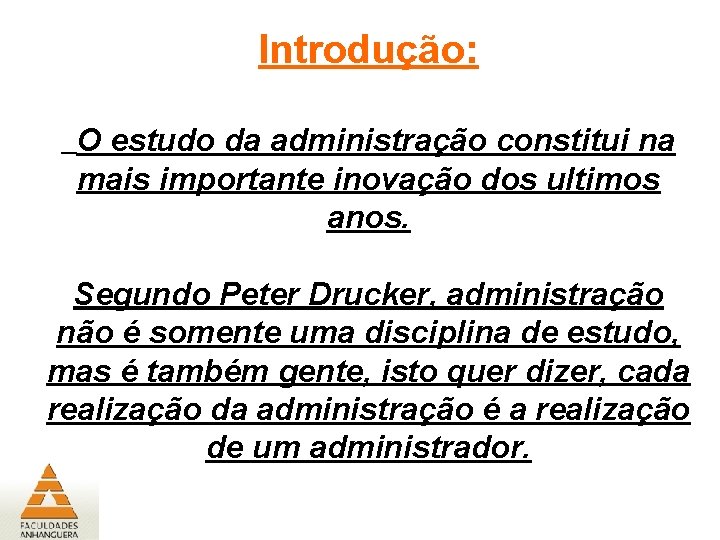 Introdução:

O estudo da administração constitui na mais importante inovação dos ultimos anos.

Segundo Peter Drucker, administração não é somente uma disciplina de estudo, mas é também gente, isto quer dizer, cada realização da administração é a realização de um administrador.

FACULDADES ANHANGUERA